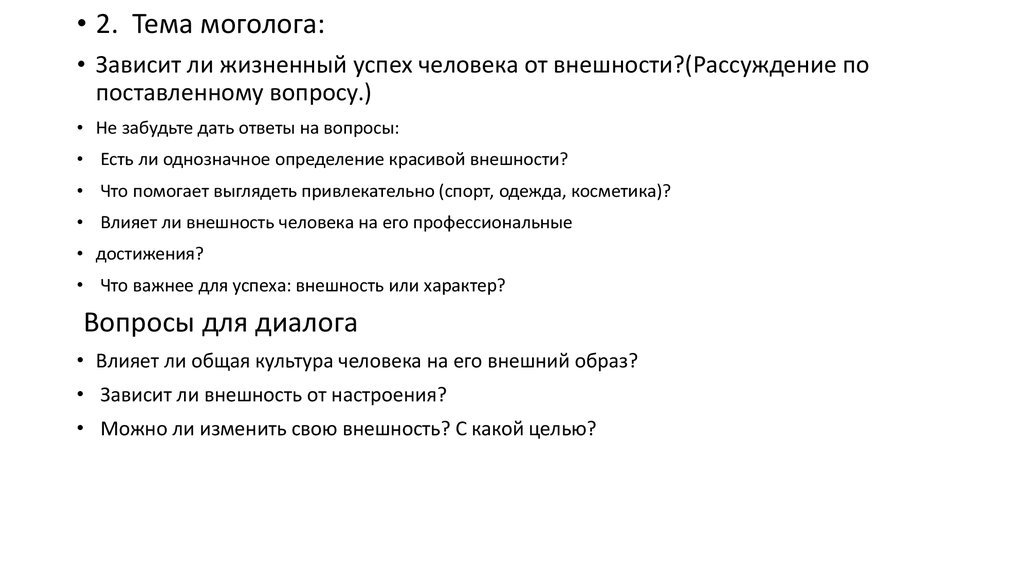 • 2. Тема моголога:

• Зависит ли жизненный успех человека от внешности?(Рассуждение по поставленному вопросу.)

• Не забудьте дать ответы на вопросы:

• Есть ли однозначное определение красивой внешности?

• Что помогает выглядеть привлекательно (спорт, одежда, косметика)?

• Влияет ли внешность человека на его профессиональные

• достижения?

• Что важнее для успеха: внешность или характер?

Вопросы для диалога

• Влияет ли общая культура человека на его внешний образ?

• Зависит ли внешность от настроения?

• Можно ли изменить свою внешность? С какой целью?